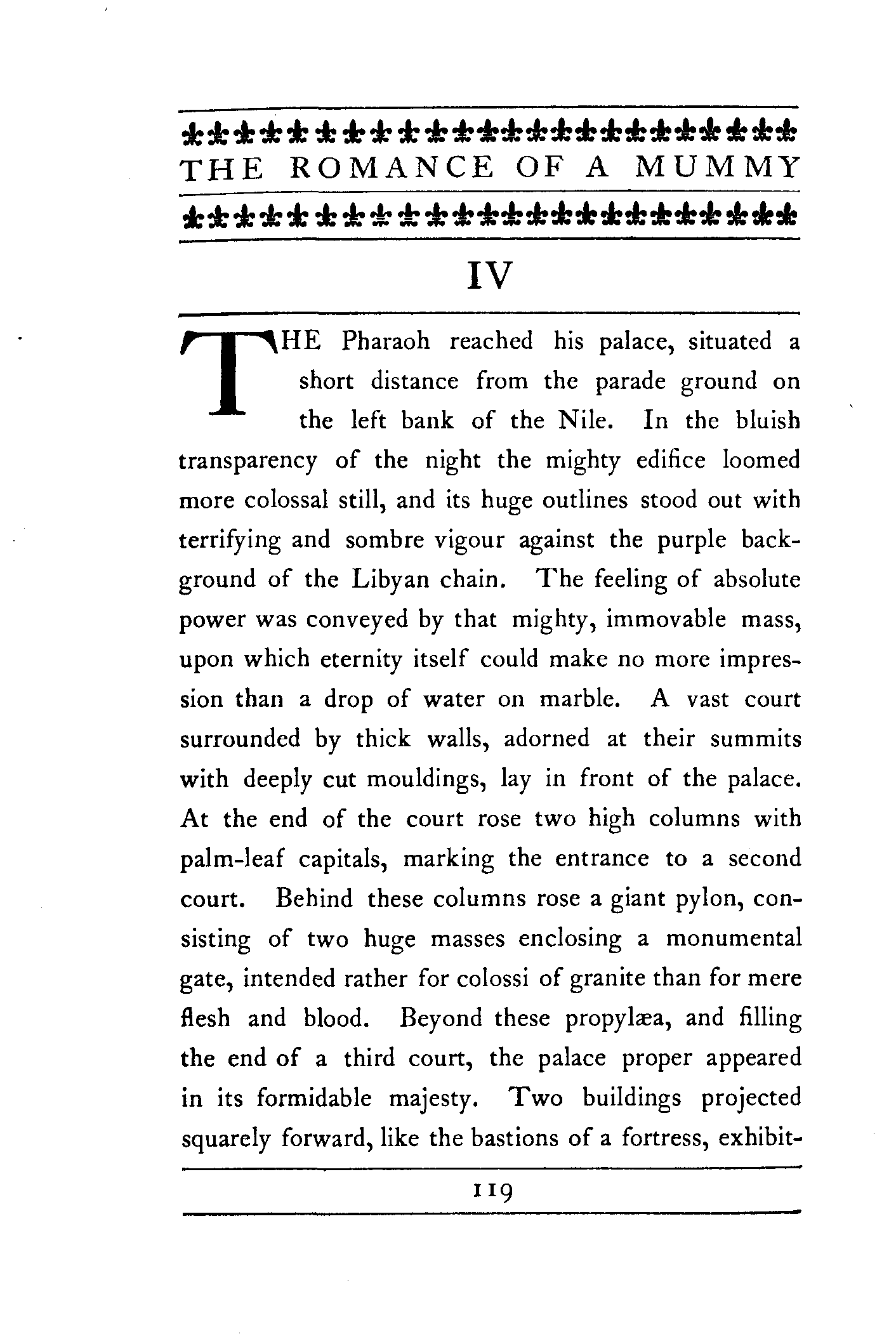 THE ROMANCE OF A MUMMY

IV

THE Pharaoh reached his palace, situated a short distance from the parade ground on the left bank of the Nile. In the bluish transparency of the night the mighty edifice loomed more colossal still, and its huge outlines stood out with terrifying and sombre vigour against the purple background of the Libyan chain. The feeling of absolute power was conveyed by that mighty, immovable mass, upon which eternity itself could make no more impression than a drop of water on marble. A vast court surrounded by thick walls, adorned at their summits with deeply cut mouldings, lay in front of the palace. At the end of the court rose two high columns with palm-leaf capitals, marking the entrance to a second court. Behind these columns rose a giant pylon, consisting of two huge masses enclosing a monumental gate, intended rather for colossi of granite than for mere flesh and blood. Beyond these propylæa, and filling the end of a third court, the palace proper appeared in its formidable majesty. Two buildings projected squarely forward, like the bastions of a fortress, exhibit-

119